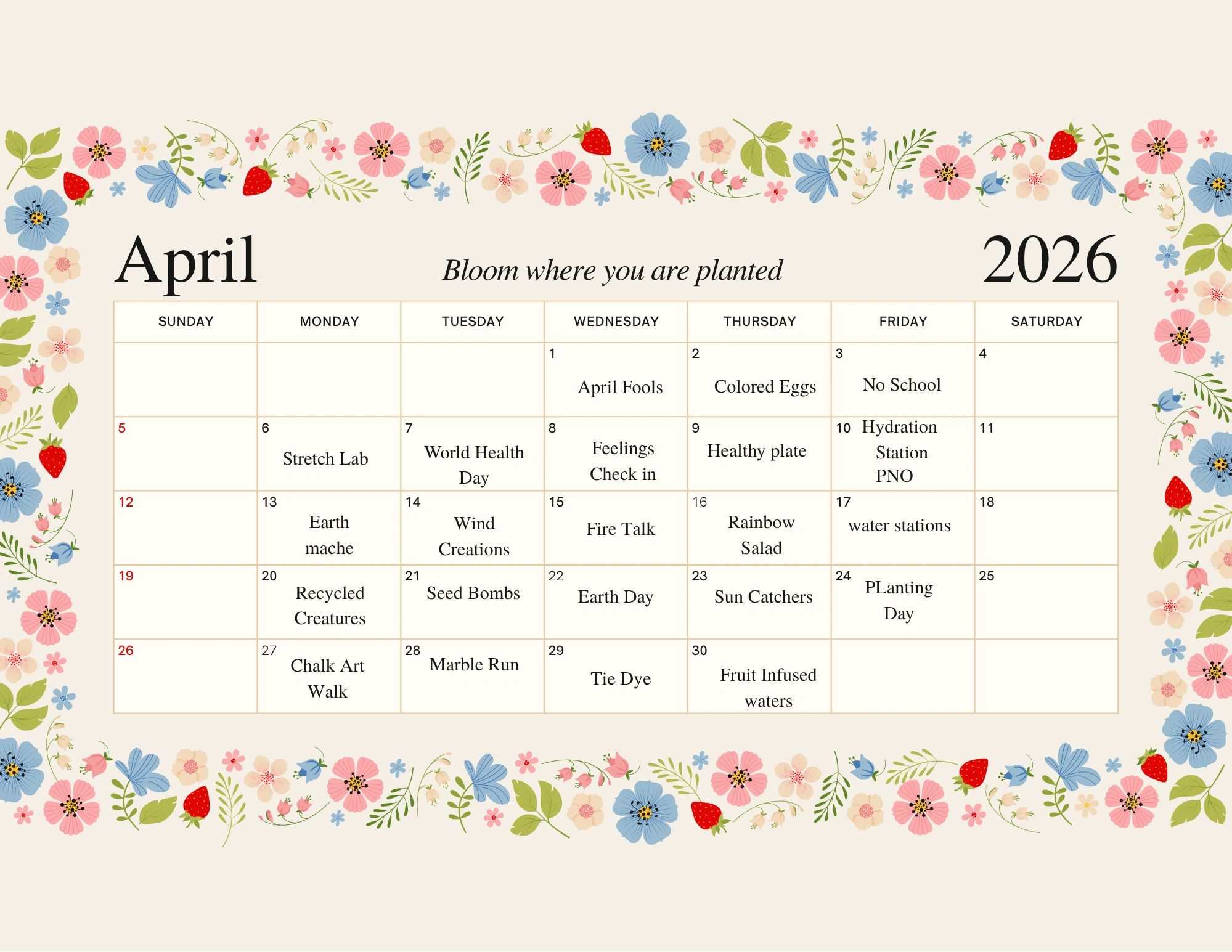 April

Bloom where you are planted

2026

| SUNDAY | MONDAY | TUESDAY | WEDNESDAY | THURSDAY | FRIDAY | SATURDAY |
|---|---|---|---|---|---|---|
| | | | 1 April Fools | 2 Colored Eggs | 3 No School | 4 |
| 5 | 6 Stretch Lab | 7 World Health Day | 8 Feelings Check in | 9 Healthy plate | 10 Hydration Station PNO | 11 |
| 12 | 13 Earth mache | 14 Wind Creations | 15 Fire Talk | 16 Rainbow Salad | 17 water stations | 18 |
| 19 | 20 Recycled Creatures | 21 Seed Bombs | 22 Earth Day | 23 Sun Catchers | 24 PLanting Day | 25 |
| 26 | 27 Chalk Art Walk | 28 Marble Run | 29 Tie Dye | 30 Fruit Infused waters | | |